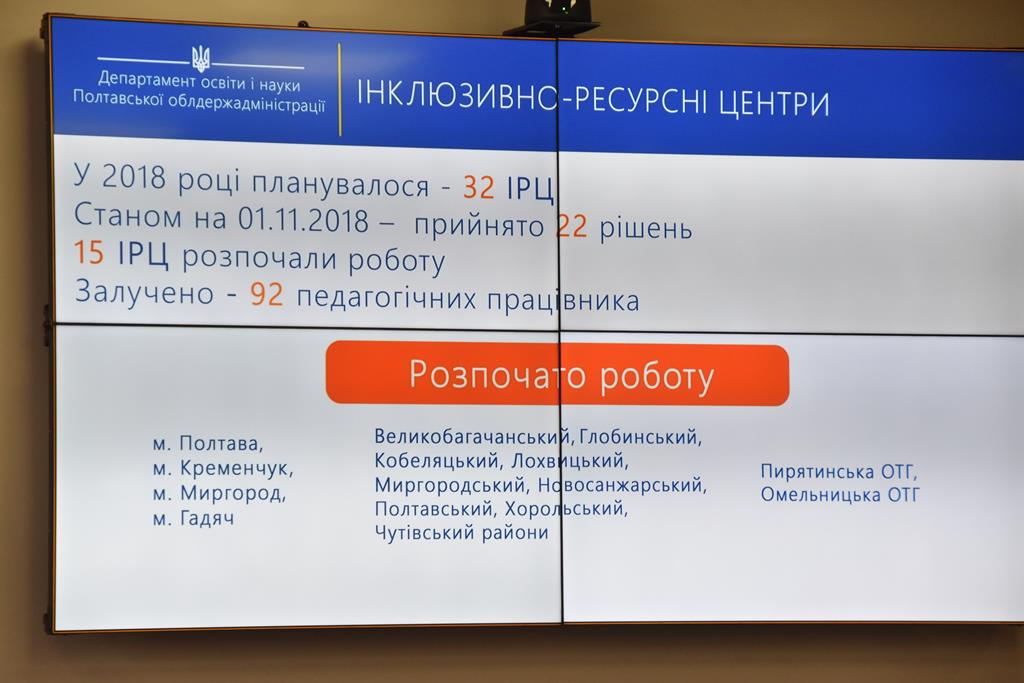 Департамент освіти і науки Полтавської облдержадміністрації

ІНКЛЮЗИВНО-РЕСУРСНІ ЦЕНТРИ

У 2018 році планувалося - 32 ІРЦ
Станом на 01.11.2018 – прийнято 22 рішень
15 ІРЦ розпочали роботу
Залучено - 92 педагогічних працівника

Розпочато роботу

м. Полтава,
м. Кременчук,
м. Миргород,
м. Гадяч

Великобагачанський, Глобинський, Кобеляцький, Лохвицький, Миргородський, Новосанжарський, Полтавський, Хорольський, Чутівський райони

Пирятинська ОТГ,
Омельницька ОТГ